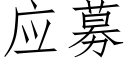 应募